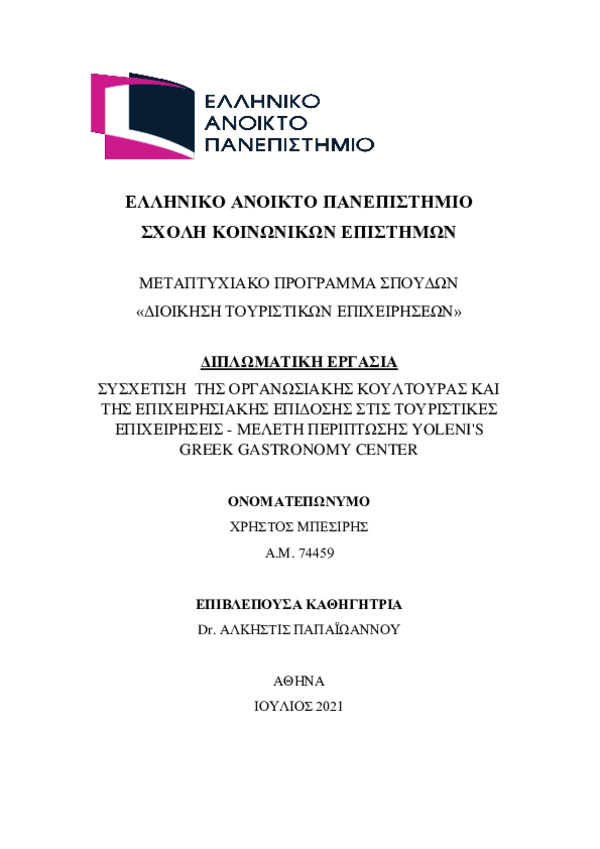 ΕΛΛΗΝΙΚΟ
ΑΝΟΙΚΤΟ
ΠΑΝΕΠΙΣΤΗΜΙΟ

ΕΛΛΗΝΙΚΟ ΑΝΟΙΚΤΟ ΠΑΝΕΠΙΣΤΗΜΙΟ
ΣΧΟΛΗ ΚΟΙΝΩΝΙΚΩΝ ΕΠΙΣΤΗΜΩΝ

ΜΕΤΑΠΤΥΧΙΑΚΟ ΠΡΟΓΡΑΜΜΑ ΣΠΟΥΔΩΝ
«ΔΙΟΙΚΗΣΗ ΤΟΥΡΙΣΤΙΚΩΝ ΕΠΙΧΕΙΡΗΣΕΩΝ»

ΔΙΠΛΩΜΑΤΙΚΗ ΕΡΓΑΣΙΑ

ΣΥΣΧΕΤΙΣΗ ΤΗΣ ΟΡΓΑΝΩΣΙΑΚΗΣ ΚΟΥΛΤΟΥΡΑΣ ΚΑΙ ΤΗΣ ΕΠΙΧΕΙΡΗΣΙΑΚΗΣ ΕΠΙΔΟΣΗΣ ΣΤΙΣ ΤΟΥΡΙΣΤΙΚΕΣ ΕΠΙΧΕΙΡΗΣΕΙΣ - ΜΕΛΕΤΗ ΠΕΡΙΠΤΩΣΗΣ YOLENI'S GREEK GASTRONOMY CENTER

ΟΝΟΜΑΤΕΠΩΝΥΜΟ
ΧΡΗΣΤΟΣ ΜΠΕΣΙΡΗΣ
Α.Μ. 74459

ΕΠΙΒΛΕΠΟΥΣΑ ΚΑΘΗΓΗΤΡΙΑ
Dr. ΑΛΚΗΣΤΙΣ ΠΑΠΑΪΩΑΝΝΟΥ

ΑΘΗΝΑ
ΙΟΥΛΙΟΣ 2021